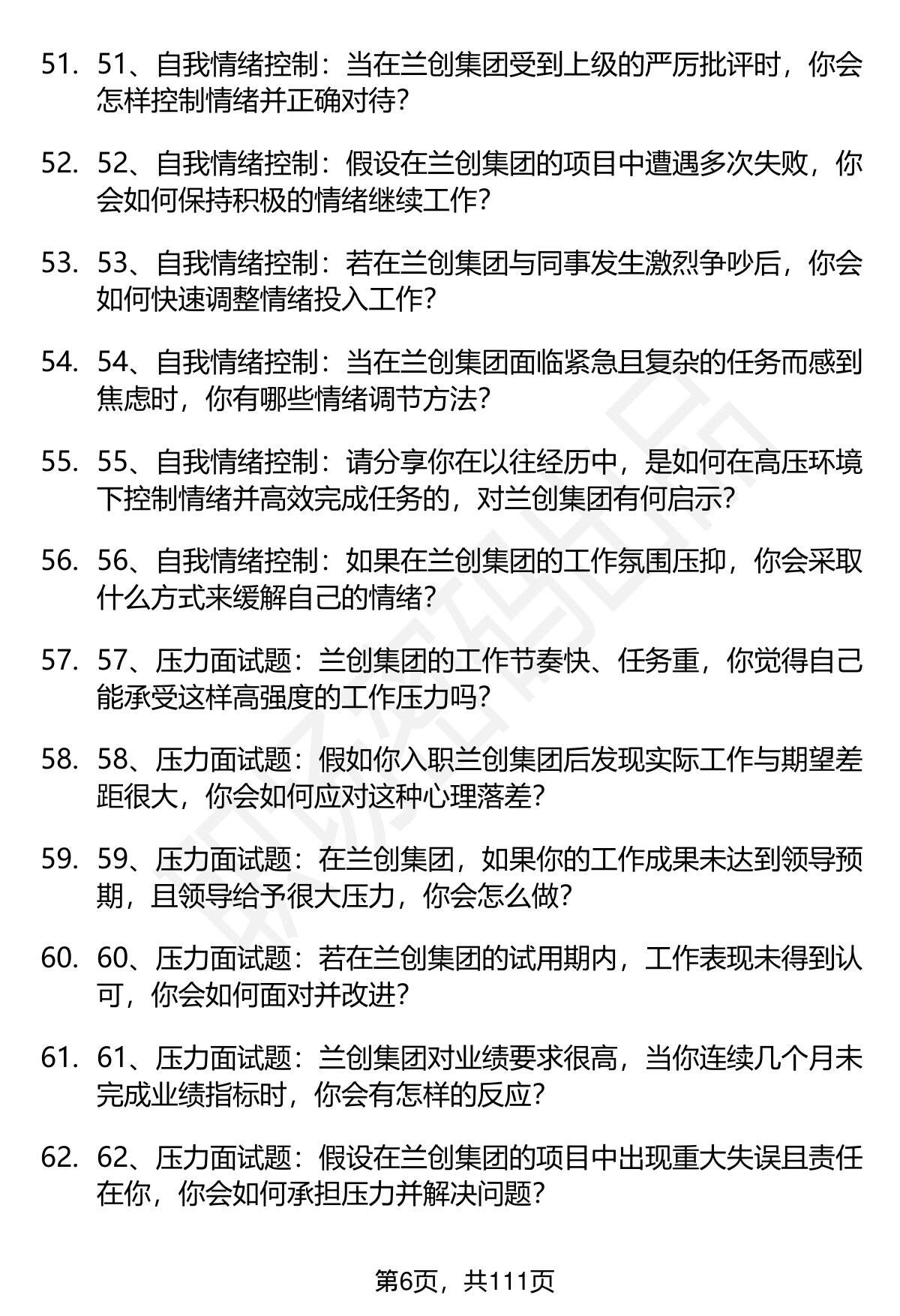 51. 51、自我情绪控制：当在兰创集团受到上级的严厉批评时，你会怎样控制情绪并正确对待?

52. 52、自我情绪控制：假设在兰创集团的项目中遭遇多次失败，你会如何保持积极的情绪继续工作?

53. 53、自我情绪控制：若在兰创集团与同事发生激烈争吵后，你会如何快速调整情绪投入工作?

54. 54、自我情绪控制：当在兰创集团面临紧急且复杂的任务而感到焦虑时，你有哪些情绪调节方法?

55. 55、自我情绪控制：请分享你在以往经历中，是如何在高压环境下控制情绪并高效完成任务的，对兰创集团有何启示?

56. 56、自我情绪控制：如果在兰创集团的工作氛围压抑，你会采取什么方式来缓解自己的情绪?

57. 57、压力面试题：兰创集团的工作节奏快、任务重，你觉得自己能承受这样高强度的工作压力吗?

58. 58、压力面试题：假如你入职兰创集团后发现实际工作与期望差距很大，你会如何应对这种心理落差?

59. 59、压力面试题：在兰创集团，如果你的工作成果未达到领导预期，且领导给予很大压力，你会怎么做?

60. 60、压力面试题：若在兰创集团的试用期内，工作表现未得到认可，你会如何面对并改进?

61. 61、压力面试题：兰创集团对业绩要求很高，当你连续几个月未完成业绩指标时，你会有怎样的反应?

62. 62、压力面试题：假设在兰创集团的项目中出现重大失误且责任在你，你会如何承担压力并解决问题?

第6页，共111页